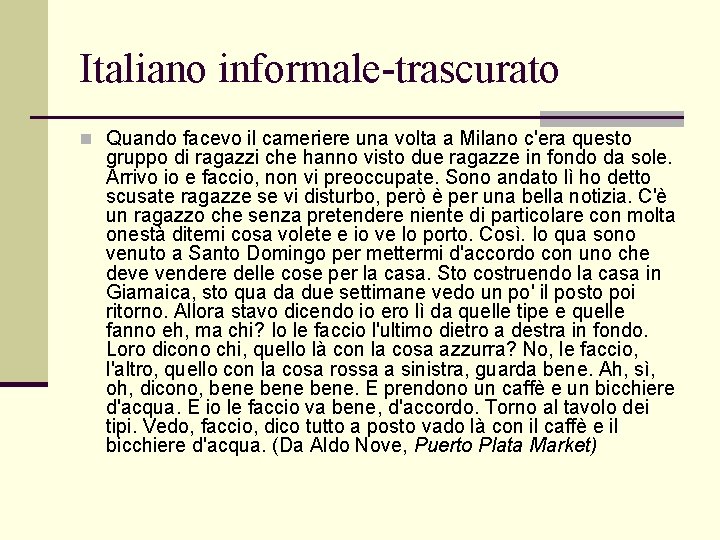 Italiano informale-trascurato

Quando facevo il cameriere una volta a Milano c'era questo gruppo di ragazzi che hanno visto due ragazze in fondo da sole. Arrivo io e faccio, non vi preoccupate. Sono andato lì ho detto scusate ragazze se vi disturbo, però è per una bella notizia. C'è un ragazzo che senza pretendere niente di particolare con molta onestà ditemi cosa volete e io ve lo porto. Così. Io qua sono venuto a Santo Domingo per mettermi d'accordo con uno che deve vendere delle cose per la casa. Sto costruendo la casa in Giamaica, sto qua da due settimane vedo un po' il posto poi ritorno. Allora stavo dicendo io ero lì da quelle tipe e quelle fanno eh, ma chi? Io le faccio l'ultimo dietro a destra in fondo. Loro dicono chi, quello là con la cosa azzurra? No, le faccio, l'altro, quello con la cosa rossa a sinistra, guarda bene. Ah, sì, oh, dicono, bene bene bene. E prendono un caffè e un bicchiere d'acqua. E io le faccio va bene, d'accordo. Torno al tavolo dei tipi. Vedo, faccio, dico tutto a posto vado là con il caffè e il bicchiere d'acqua. (Da Aldo Nove, Puerto Plata Market)